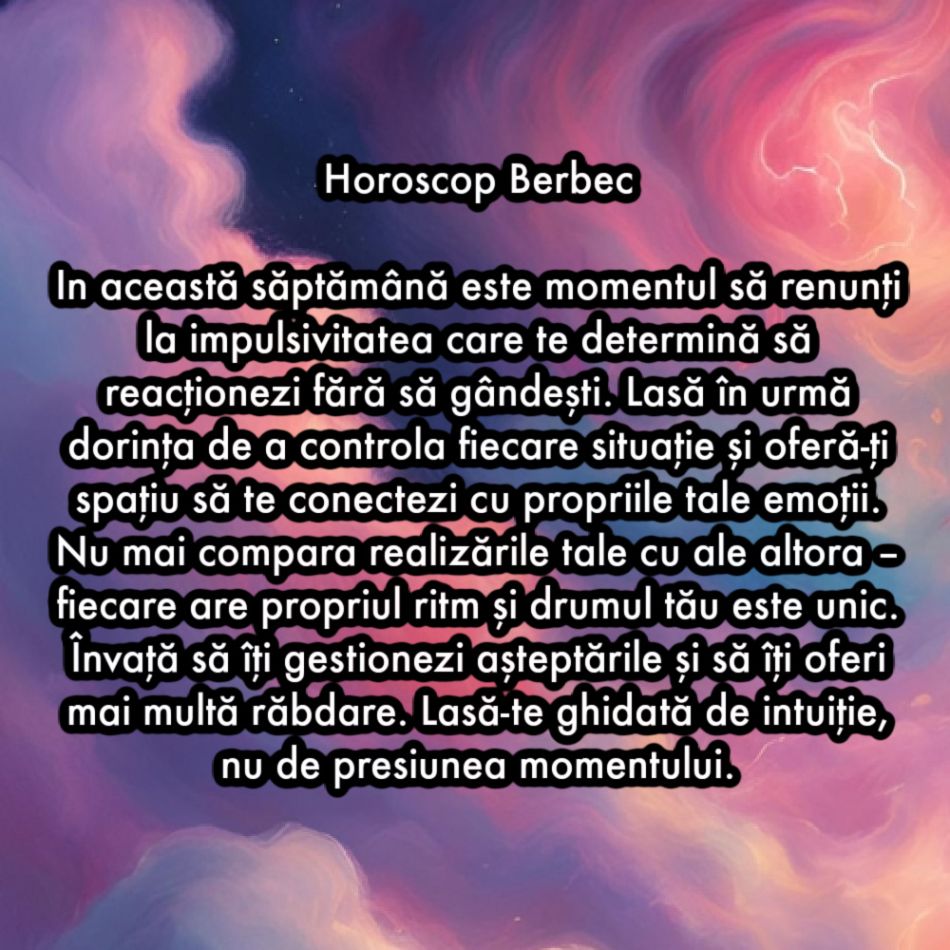 Horoscop Berbec

In această săptămână este momentul să renunți la impulsivitatea care te determină să reacționezi fără să gândești. Lasă în urmă dorința de a controla fiecare situație și oferă-ți spațiu să te conectezi cu propriile tale emoții. Nu mai compara realizările tale cu ale altora – fiecare are propriul ritm și drumul tău este unic. Învață să îți gestionezi așteptările și să îți oferi mai multă răbdare. Lasă-te ghidată de intuiție, nu de presiunea momentului.